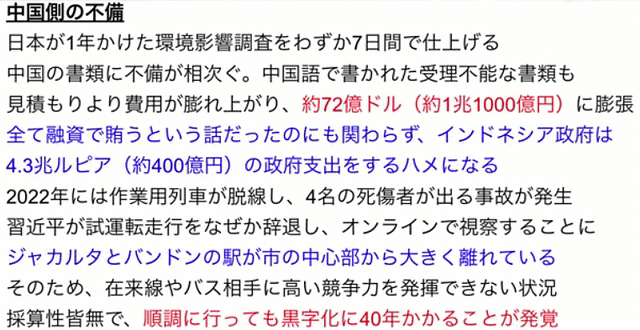 中国側の不備

日本が1年かけた環境影響調査をわずか7日間で仕上げる
中国の書類に不備が相次ぐ。中国語で書かれた受理不能な書類も
見積もりより費用が膨れ上がり、約72億ドル（約1兆1000億円）に膨張
全て融資で賄うという話だったのにも関わらず、インドネシア政府は4.3兆ルピア（約400億円）の政府支出をするハメになる
2022年には作業用列車が脱線し、4名の死傷者が出る事故が発生
習近平が試運転走行をなぜか辞退し、オンラインで視察することに
ジャカルタとバンドンの駅が市の中心部から大きく離れている
そのため、在来線やバス相手に高い競争力を発揮できない状況
採算性皆無で、順調に行っても黒字化に40年かかることが発覚